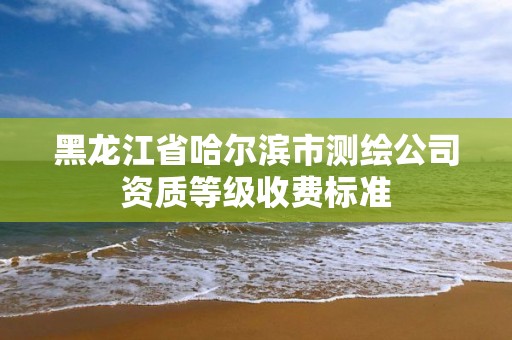 黑龙江省哈尔滨市测绘公司资质等级收费标准